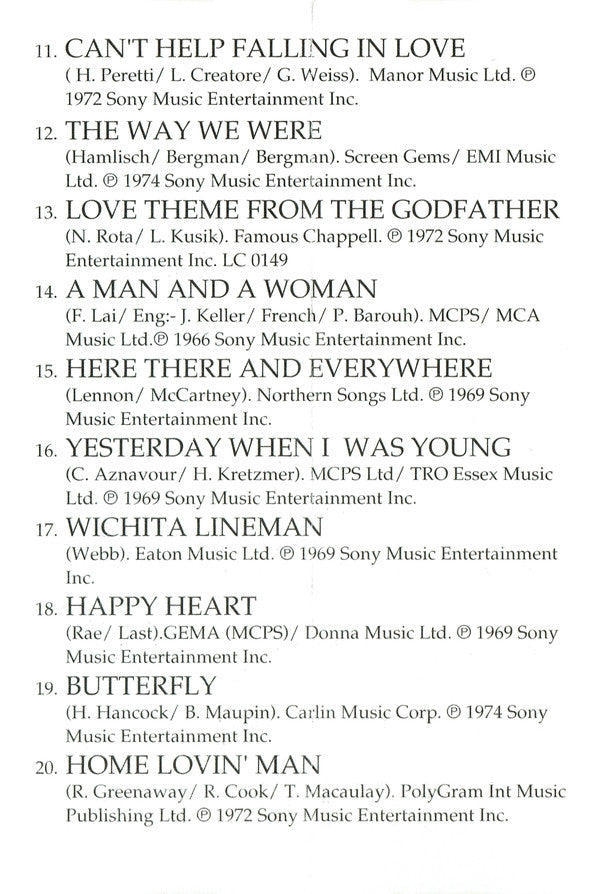 11. CAN'T HELP FALLING IN LOVE
( H. Peretti/ L. Creatore/ G. Weiss). Manor Music Ltd. ℗ 1972 Sony Music Entertainment Inc.

12. THE WAY WE WERE
(Hamlisch/ Bergman/ Bergman). Screen Gems/ EMI Music Ltd. ℗ 1974 Sony Music Entertainment Inc.

13. LOVE THEME FROM THE GODFATHER
(N. Rota/ L. Kusik). Famous Chappell. ℗ 1972 Sony Music Entertainment Inc. LC 0149

14. A MAN AND A WOMAN
(F. Lai/ Eng:- J. Keller/ French/ P. Barouh). MCPS/ MCA Music Ltd.℗ 1966 Sony Music Entertainment Inc.

15. HERE THERE AND EVERYWHERE
(Lennon/ McCartney). Northern Songs Ltd. ℗ 1969 Sony Music Entertainment Inc.

16. YESTERDAY WHEN I WAS YOUNG
(C. Aznavour/ H. Kretzmer). MCPS Ltd/ TRO Essex Music Ltd. ℗ 1969 Sony Music Entertainment Inc.

17. WICHITA LINEMAN
(Webb). Eaton Music Ltd. ℗ 1969 Sony Music Entertainment Inc.

18. HAPPY HEART
(Rae/ Last).GEMA (MCPS)/ Donna Music Ltd. ℗ 1969 Sony Music Entertainment Inc.

19. BUTTERFLY
(H. Hancock/ B. Maupin). Carlin Music Corp. ℗ 1974 Sony Music Entertainment Inc.

20. HOME LOVIN' MAN
(R. Greenaway/ R. Cook/ T. Macaulay). PolyGram Int Music Publishing Ltd. ℗ 1972 Sony Music Entertainment Inc.